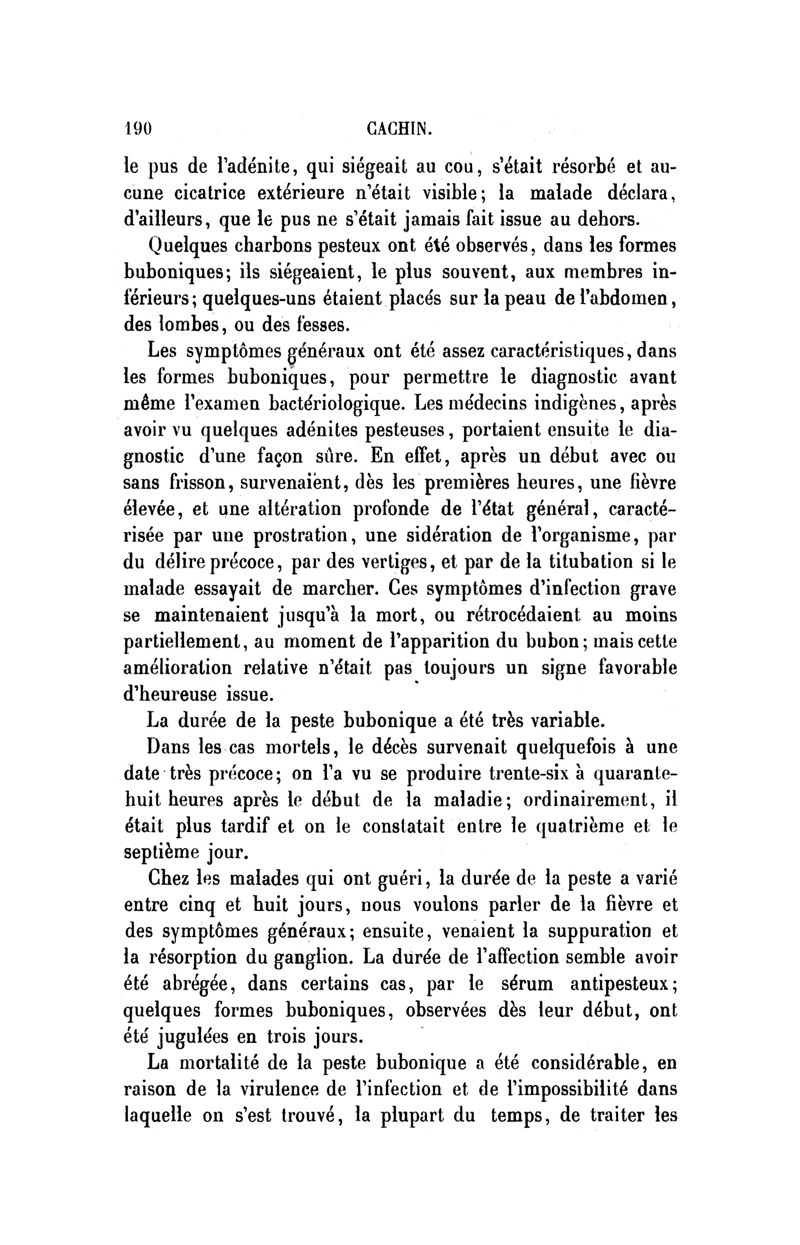 190 CACHIN.

le pus de l'adénite, qui siégeait au cou, s'était résorbé et aucune cicatrice extérieure n'était visible; la malade déclara, d'ailleurs, que le pus ne s'était jamais fait issue au dehors.

Quelques charbons pesteux ont été observés, dans les formes buboniques; ils siégeaient, le plus souvent, aux membres inférieurs; quelques-uns étaient placés sur la peau de l'abdomen, des lombes, ou des fesses.

Les symptômes généraux ont été assez caractéristiques, dans les formes buboniques, pour permettre le diagnostic avant même l'examen bactériologique. Les médecins indigènes, après avoir vu quelques adénites pesteuses, portaient ensuite le diagnostic d'une façon sûre. En effet, après un début avec ou sans frisson, survenaient, dès les premières heures, une fièvre élevée, et une altération profonde de l'état général, caractérisée par une prostration, une sidération de l'organisme, par du délire précoce, par des vertiges, et par de la titubation si le malade essayait de marcher. Ces symptômes d'infection grave se maintenaient jusqu'à la mort, ou rétrocédaient au moins partiellement, au moment de l'apparition du bubon; mais cette amélioration relative n'était pas toujours un signe favorable d'heureuse issue.

La durée de la peste bubonique a été très variable.

Dans les cas mortels, le décès survenait quelquefois à une date très précoce; on l'a vu se produire trente-six à quarante-huit heures après le début de la maladie; ordinairement, il était plus tardif et on le constatait entre le quatrième et le septième jour.

Chez les malades qui ont guéri, la durée de la peste a varié entre cinq et huit jours, nous voulons parler de la fièvre et des symptômes généraux; ensuite, venaient la suppuration et la résorption du ganglion. La durée de l'affection semble avoir été abrégée, dans certains cas, par le sérum antipesteux; quelques formes buboniques, observées dès leur début, ont été jugulées en trois jours.

La mortalité de la peste bubonique a été considérable, en raison de la virulence de l'infection et de l'impossibilité dans laquelle on s'est trouvé, la plupart du temps, de traiter les